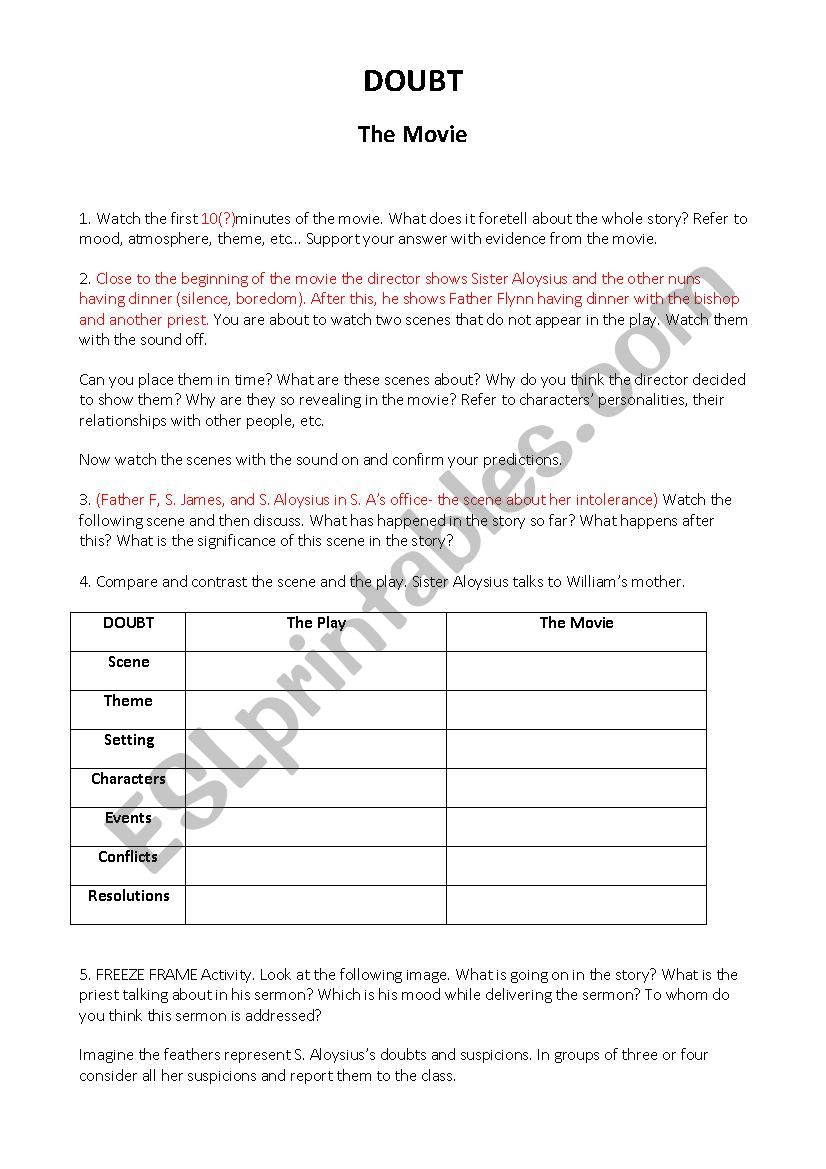 DOUBT

The Movie

1. Watch the first 10(?)minutes of the movie. What does it foretell about the whole story? Refer to mood, atmosphere, theme, etc… Support your answer with evidence from the movie.

2. Close to the beginning of the movie the director shows Sister Aloysius and the other nuns having dinner (silence, boredom). After this, he shows Father Flynn having dinner with the bishop and another priest. You are about to watch two scenes that do not appear in the play. Watch them with the sound off.

Can you place them in time? What are these scenes about? Why do you think the director decided to show them? Why are they so revealing in the movie? Refer to characters' personalities, their relationships with other people, etc.

Now watch the scenes with the sound on and confirm your predictions.

3. (Father F, S. James, and S. Aloysius in S. A's office- the scene about her intolerance) Watch the following scene and then discuss. What has happened in the story so far? What happens after this? What is the significance of this scene in the story?

4. Compare and contrast the scene and the play. Sister Aloysius talks to William's mother.

| DOUBT | The Play | The Movie |
|---|---|---|
| Scene | | |
| Theme | | |
| Setting | | |
| Characters | | |
| Events | | |
| Conflicts | | |
| Resolutions | | |

5. FREEZE FRAME Activity. Look at the following image. What is going on in the story? What is the priest talking about in his sermon? Which is his mood while delivering the sermon? To whom do you think this sermon is addressed?

Imagine the feathers represent S. Aloysius's doubts and suspicions. In groups of three or four consider all her suspicions and report them to the class.

ESLprintables.com